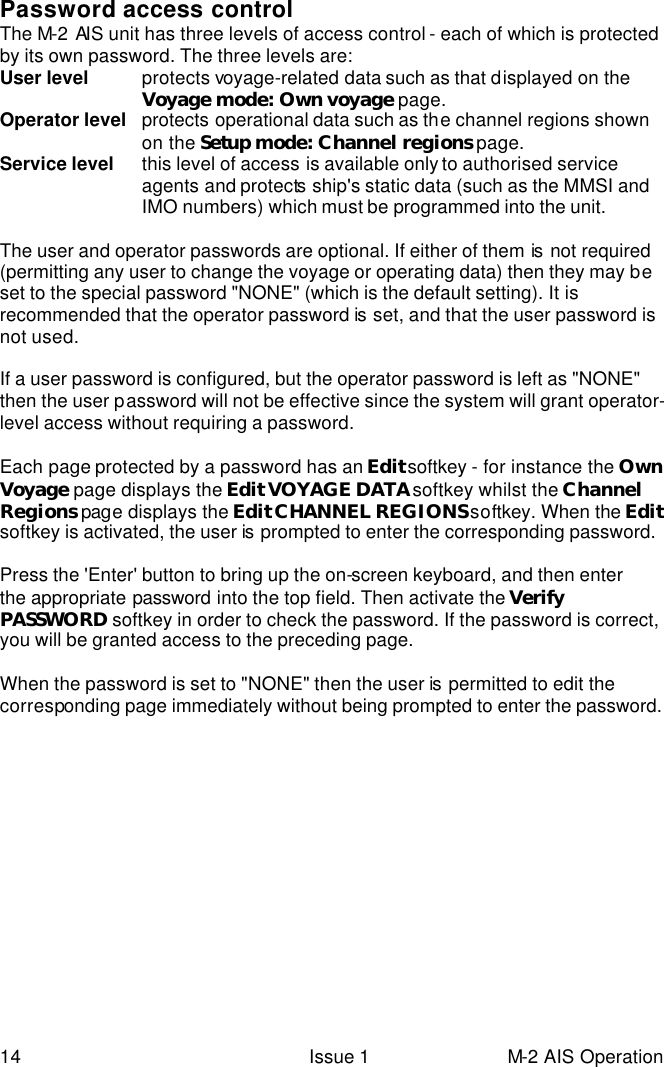 Password access control

The M-2 AIS unit has three levels of access control - each of which is protected by its own password. The three levels are:

User level protects voyage-related data such as that displayed on the Voyage mode: Own voyage page.

Operator level protects operational data such as the channel regions shown on the Setup mode: Channel regions page.

Service level this level of access is available only to authorised service agents and protects ship's static data (such as the MMSI and IMO numbers) which must be programmed into the unit.

The user and operator passwords are optional. If either of them is not required (permitting any user to change the voyage or operating data) then they may be set to the special password "NONE" (which is the default setting). It is recommended that the operator password is set, and that the user password is not used.

If a user password is configured, but the operator password is left as "NONE" then the user password will not be effective since the system will grant operator-level access without requiring a password.

Each page protected by a password has an Edit softkey - for instance the Own Voyage page displays the Edit VOYAGE DATA softkey whilst the Channel Regions page displays the Edit CHANNEL REGIONS softkey. When the Edit softkey is activated, the user is prompted to enter the corresponding password.

Press the 'Enter' button to bring up the on-screen keyboard, and then enter the appropriate password into the top field. Then activate the Verify PASSWORD softkey in order to check the password. If the password is correct, you will be granted access to the preceding page.

When the password is set to "NONE" then the user is permitted to edit the corresponding page immediately without being prompted to enter the password.

14 Issue 1 M-2 AIS Operation